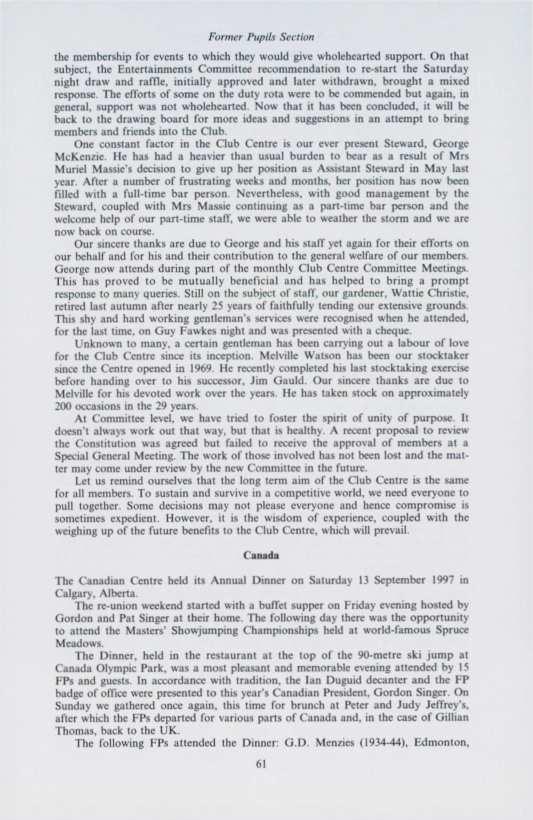 Former Pupils Section

the membership for events to which they would give wholehearted support. On that subject, the Entertainments Committee recommendation to re-start the Saturday night draw and raffle, initially approved and later withdrawn, brought a mixed response. The efforts of some on the duty rota were to be commended but again, in general, support was not wholehearted. Now that it has been concluded, it will be back to the drawing board for more ideas and suggestions in an attempt to bring members and friends into the Club.

One constant factor in the Club Centre is our ever present Steward, George McKenzie. He has had a heavier than usual burden to bear as a result of Mrs Muriel Massie's decision to give up her position as Assistant Steward in May last year. After a number of frustrating weeks and months, her position has now been filled with a full-time bar person. Nevertheless, with good management by the Steward, coupled with Mrs Massie continuing as a part-time bar person and the welcome help of our part-time staff, we were able to weather the storm and we are now back on course.

Our sincere thanks are due to George and his staff yet again for their efforts on our behalf and for his and their contribution to the general welfare of our members. George now attends during part of the monthly Club Centre Committee Meetings. This has proved to be mutually beneficial and has helped to bring a prompt response to many queries. Still on the subject of staff, our gardener, Wattie Christie, retired last autumn after nearly 25 years of faithfully tending our extensive grounds. This shy and hard working gentleman's services were recognised when he attended, for the last time, on Guy Fawkes night and was presented with a cheque.

Unknown to many, a certain gentleman has been carrying out a labour of love for the Club Centre since its inception. Melville Watson has been our stocktaker since the Centre opened in 1969. He recently completed his last stocktaking exercise before handing over to his successor, Jim Gauld. Our sincere thanks are due to Melville for his devoted work over the years. He has taken stock on approximately 200 occasions in the 29 years.

At Committee level, we have tried to foster the spirit of unity of purpose. It doesn't always work out that way, but that is healthy. A recent proposal to review the Constitution was agreed but failed to receive the approval of members at a Special General Meeting. The work of those involved has not been lost and the matter may come under review by the new Committee in the future.

Let us remind ourselves that the long term aim of the Club Centre is the same for all members. To sustain and survive in a competitive world, we need everyone to pull together. Some decisions may not please everyone and hence compromise is sometimes expedient. However, it is the wisdom of experience, coupled with the weighing up of the future benefits to the Club Centre, which will prevail.

Canada

The Canadian Centre held its Annual Dinner on Saturday 13 September 1997 in Calgary, Alberta.

The re-union weekend started with a buffet supper on Friday evening hosted by Gordon and Pat Singer at their home. The following day there was the opportunity to attend the Masters' Showjumping Championships held at world-famous Spruce Meadows.

The Dinner, held in the restaurant at the top of the 90-metre ski jump at Canada Olympic Park, was a most pleasant and memorable evening attended by 15 FPs and guests. In accordance with tradition, the Ian Duguid decanter and the FP badge of office were presented to this year's Canadian President, Gordon Singer. On Sunday we gathered once again, this time for brunch at Peter and Judy Jeffrey's, after which the FPs departed for various parts of Canada and, in the case of Gillian Thomas, back to the UK.

The following FPs attended the Dinner: G.D. Menzies (1934-44), Edmonton,

61